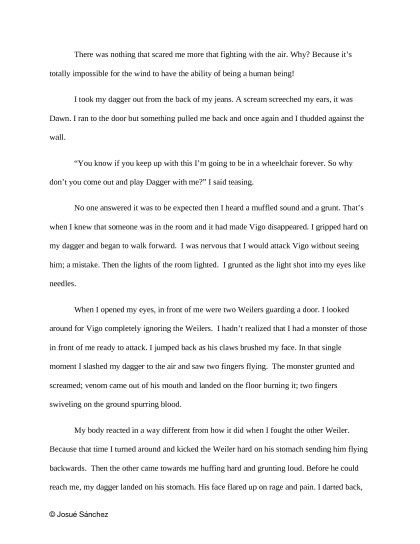 There was nothing that scared me more that fighting with the air. Why? Because it's totally impossible for the wind to have the ability of being a human being!

I took my dagger out from the back of my jeans. A scream screeched my ears, it was Dawn. I ran to the door but something pulled me back and once again and I thudded against the wall.

"You know if you keep up with this I'm going to be in a wheelchair forever. So why don't you come out and play Dagger with me?" I said teasing.

No one answered it was to be expected then I heard a muffled sound and a grunt. That's when I knew that someone was in the room and it had made Vigo disappeared. I gripped hard on my dagger and began to walk forward. I was nervous that I would attack Vigo without seeing him; a mistake. Then the lights of the room lighted. I grunted as the light shot into my eyes like needles.

When I opened my eyes, in front of me were two Weilers guarding a door. I looked around for Vigo completely ignoring the Weilers. I hadn't realized that I had a monster of those in front of me ready to attack. I jumped back as his claws brushed my face. In that single moment I slashed my dagger to the air and saw two fingers flying. The monster grunted and screamed; venom came out of his mouth and landed on the floor burning it; two fingers swiveling on the ground spurring blood.

My body reacted in a way different from how it did when I fought the other Weiler. Because that time I turned around and kicked the Weiler hard on his stomach sending him flying backwards. Then the other came towards me huffing hard and grunting loud. Before he could reach me, my dagger landed on his stomach. His face flared up on rage and pain. I darted back,

© Josué Sánchez